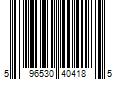 5 96530 40418 5